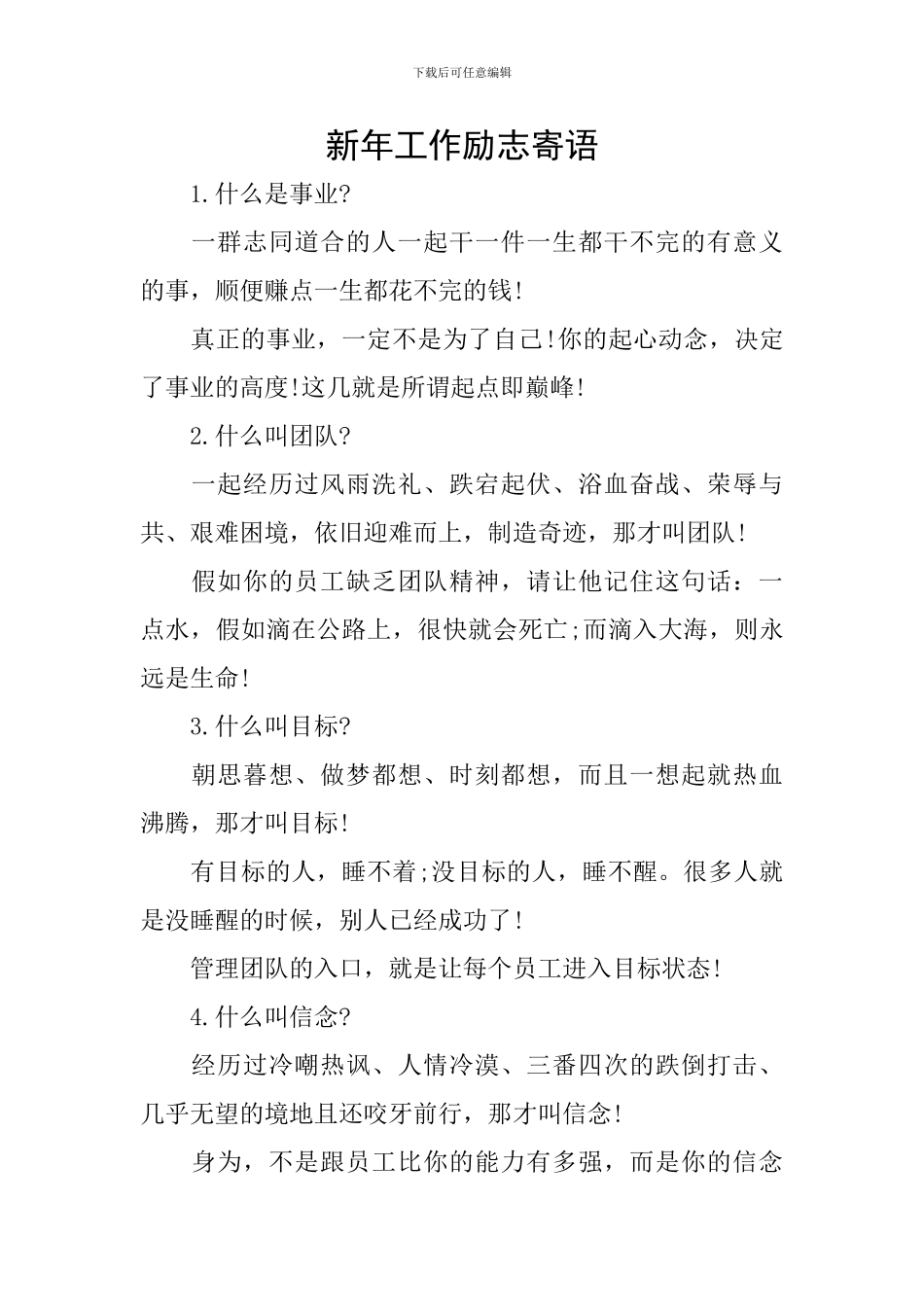 下载后可任意编辑

新年工作励志寄语

1.什么是事业?

一群志同道合的人一起干一件一生都干不完的有意义的事，顺便赚点一生都花不完的钱!

真正的事业，一定不是为了自己!你的起心动念，决定了事业的高度!这几就是所谓起点即巅峰!

2.什么叫团队?

一起经历过风雨洗礼、跌宕起伏、浴血奋战、荣辱与共、艰难困境，依旧迎难而上，制造奇迹，那才叫团队!

假如你的员工缺乏团队精神，请让他记住这句话：一点水，假如滴在公路上，很快就会死亡;而滴入大海，则永远是生命!

3.什么叫目标?

朝思暮想、做梦都想、时刻都想，而且一想起就热血沸腾，那才叫目标!

有目标的人，睡不着;没目标的人，睡不醒。很多人就是没睡醒的时候，别人已经成功了!

管理团队的入口，就是让每个员工进入目标状态!

4.什么叫信念?

经历过冷嘲热讽、人情冷漠、三番四次的跌倒打击、几乎无望的境地且还咬牙前行，那才叫信念!

身为，不是跟员工比你的能力有多强，而是你的信念